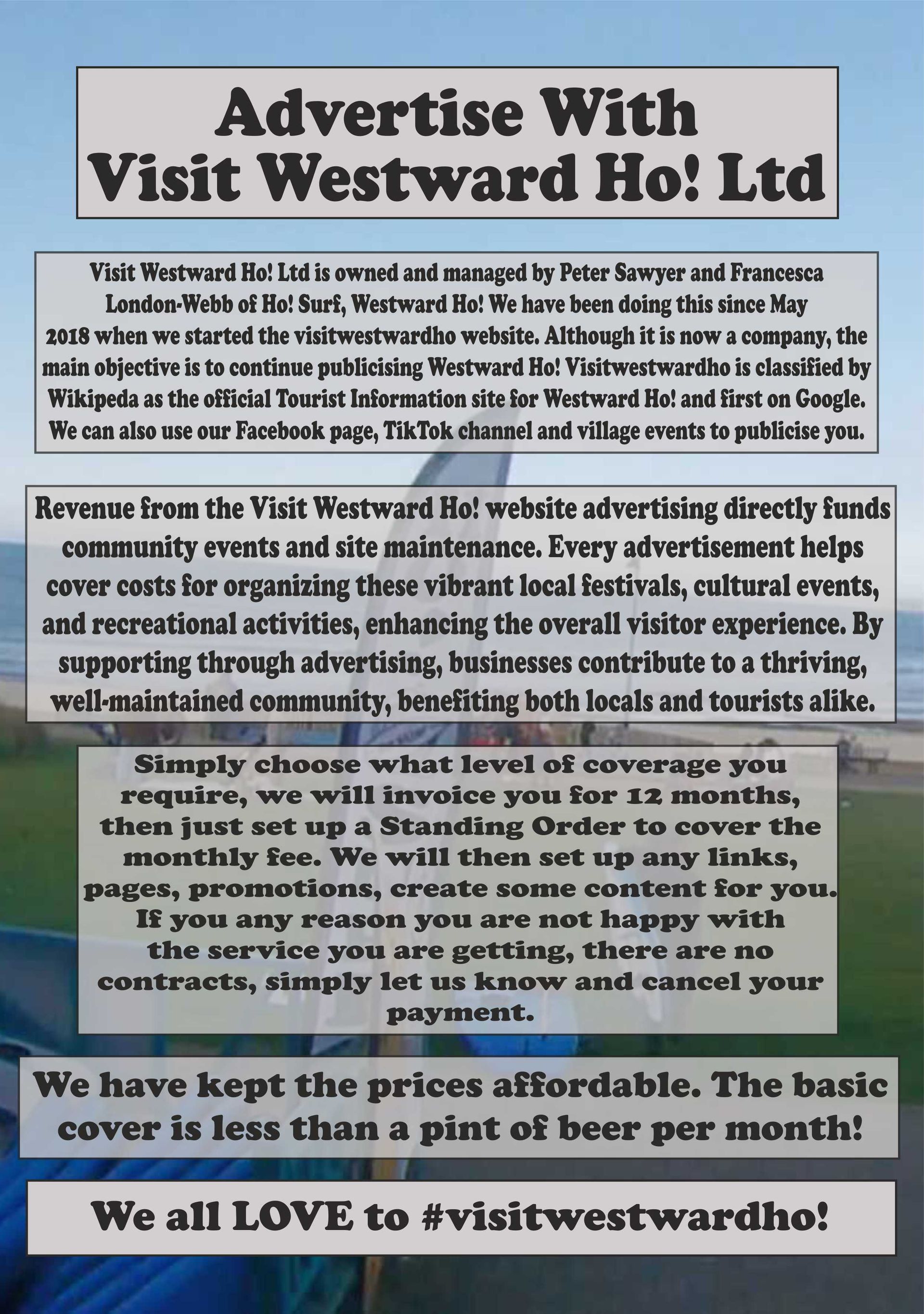 Advertise With
Visit Westward Ho! Ltd

Visit Westward Ho! Ltd is owned and managed by Peter Sawyer and Francesca London-Webb of Ho! Surf, Westward Ho! We have been doing this since May 2018 when we started the visitwestwardho website. Although it is now a company, the main objective is to continue publicising Westward Ho! Visitwestwardho is classified by Wikipeda as the official Tourist Information site for Westward Ho! and first on Google. We can also use our Facebook page, TikTok channel and village events to publicise you.

Revenue from the Visit Westward Ho! website advertising directly funds community events and site maintenance. Every advertisement helps cover costs for organizing these vibrant local festivals, cultural events, and recreational activities, enhancing the overall visitor experience. By supporting through advertising, businesses contribute to a thriving, well-maintained community, benefiting both locals and tourists alike.

Simply choose what level of coverage you require, we will invoice you for 12 months, then just set up a Standing Order to cover the monthly fee. We will then set up any links, pages, promotions, create some content for you. If you any reason you are not happy with the service you are getting, there are no contracts, simply let us know and cancel your payment.

We have kept the prices affordable. The basic cover is less than a pint of beer per month!

We all LOVE to #visitwestwardho!